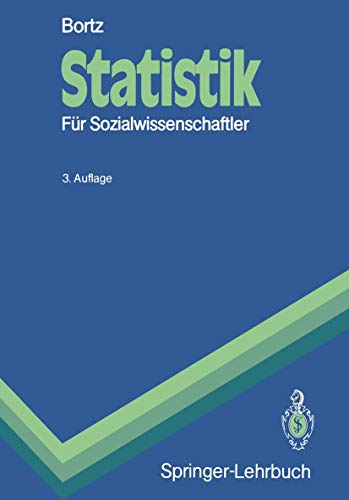 Bortz

Statistik

Für Sozialwissenschaftler

3. Auflage

Springer-Lehrbuch